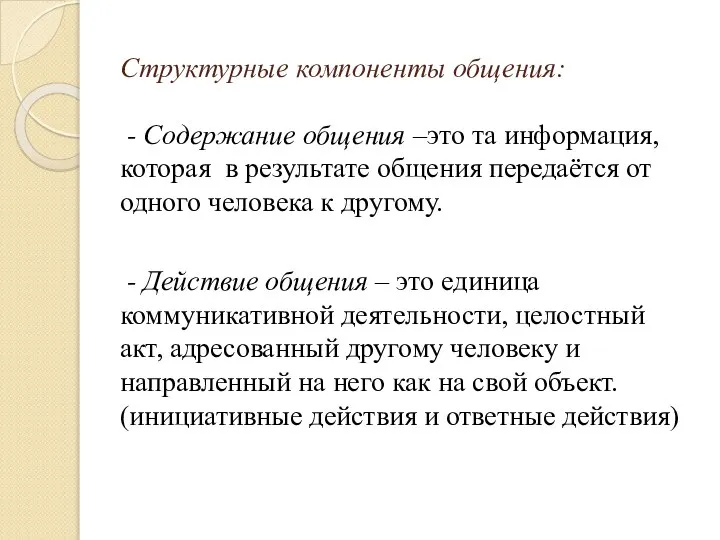 Структурные компоненты общения:

- Содержание общения –это та информация, которая в результате общения передаётся от одного человека к другому.

- Действие общения – это единица коммуникативной деятельности, целостный акт, адресованный другому человеку и направленный на него как на свой объект. (инициативные действия и ответные действия)